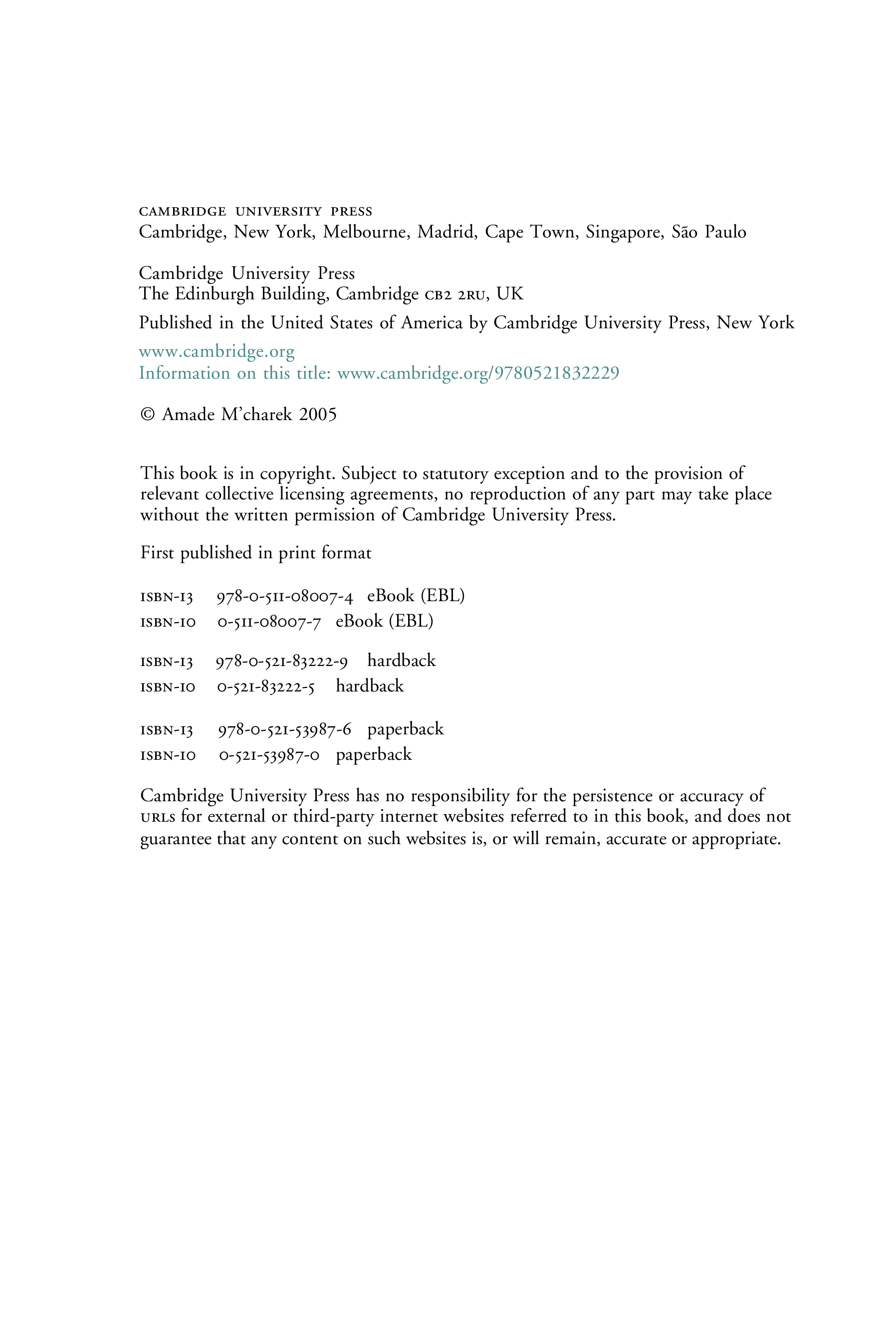 CAMBRIDGE UNIVERSITY PRESS
Cambridge, New York, Melbourne, Madrid, Cape Town, Singapore, São Paulo

Cambridge University Press
The Edinburgh Building, Cambridge CB2 2RU, UK

Published in the United States of America by Cambridge University Press, New York

www.cambridge.org
Information on this title: www.cambridge.org/9780521832229

© Amade M'charek 2005

This book is in copyright. Subject to statutory exception and to the provision of relevant collective licensing agreements, no reproduction of any part may take place without the written permission of Cambridge University Press.

First published in print format

ISBN-13 978-0-511-08007-4 eBook (EBL)
ISBN-10 0-511-08007-7 eBook (EBL)

ISBN-13 978-0-521-83222-9 hardback
ISBN-10 0-521-83222-5 hardback

ISBN-13 978-0-521-53987-6 paperback
ISBN-10 0-521-53987-0 paperback

Cambridge University Press has no responsibility for the persistence or accuracy of URLs for external or third-party internet websites referred to in this book, and does not guarantee that any content on such websites is, or will remain, accurate or appropriate.